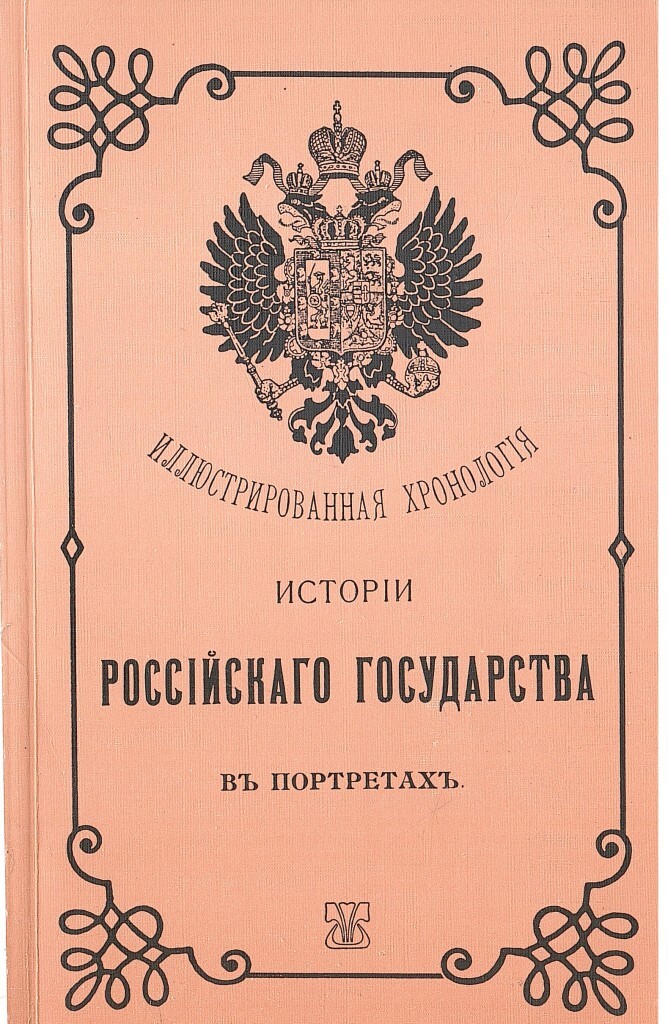 ИЛЛЮСТРИРОВАННАЯ ХРОНОЛОГІЯ

ИСТОРІИ

РОССІЙСКАГО ГОСУДАРСТВА

ВЪ ПОРТРЕТАХЪ.